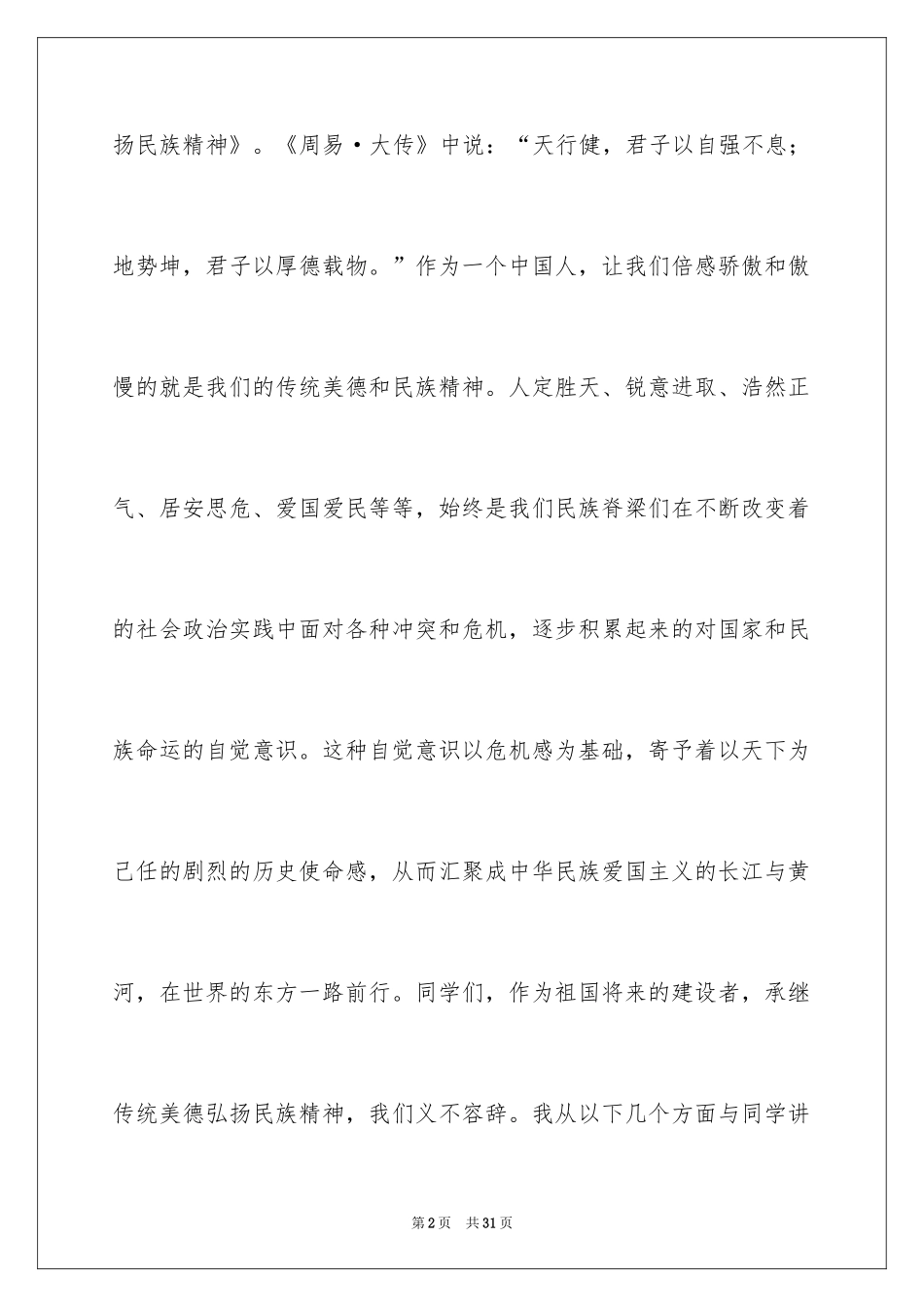 扬民族精神》。《周易·大传》中说：“天行健，君子以自强不息；地势坤，君子以厚德载物。”作为一个中国人，让我们倍感骄傲和傲慢的就是我们的传统美德和民族精神。人定胜天、锐意进取、浩然正气、居安思危、爱国爱民等等，始终是我们民族脊梁们在不断改变着的社会政治实践中面对各种冲突和危机，逐步积累起来的对国家和民族命运的自觉意识。这种自觉意识以危机感为基础，寄予着以天下为己任的剧烈的历史使命感，从而汇聚成中华民族爱国主义的长江与黄河，在世界的东方一路前行。同学们，作为祖国将来的建设者，承继传统美德弘扬民族精神，我们义不容辞。我从以下几个方面与同学讲

第2页 共31页